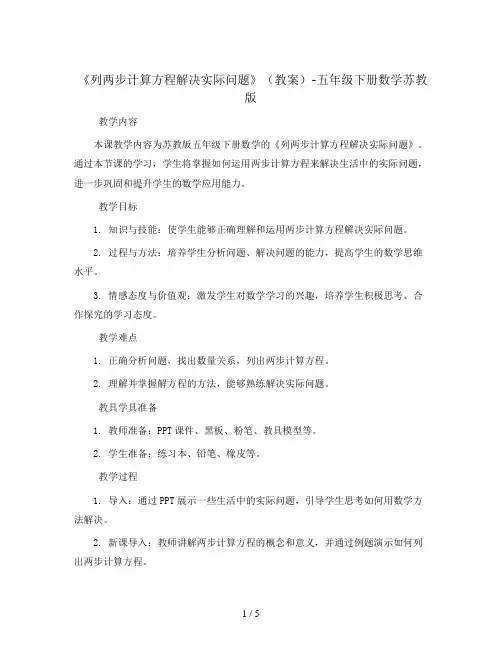 《列两步计算方程解决实际问题》（教案）-五年级下册数学苏教版

教学内容

本课教学内容为苏教版五年级下册数学的《列两步计算方程解决实际问题》。通过本节课的学习，学生将掌握如何运用两步计算方程来解决生活中的实际问题，进一步巩固和提升学生的数学应用能力。

教学目标

1. 知识与技能：使学生能够正确理解和运用两步计算方程解决实际问题。

2. 过程与方法：培养学生分析问题、解决问题的能力，提高学生的数学思维水平。

3. 情感态度与价值观：激发学生对数学学习的兴趣，培养学生积极思考、合作探究的学习态度。

教学难点

1. 正确分析问题，找出数量关系，列出两步计算方程。

2. 理解并掌握解方程的方法，能够熟练解决实际问题。

教具学具准备

1. 教师准备：PPT课件、黑板、粉笔、教具模型等。

2. 学生准备：练习本、铅笔、橡皮等。

教学过程

1. 导入：通过PPT展示一些生活中的实际问题，引导学生思考如何用数学方法解决。

2. 新课导入：教师讲解两步计算方程的概念和意义，并通过例题演示如何列出两步计算方程。

1 / 5